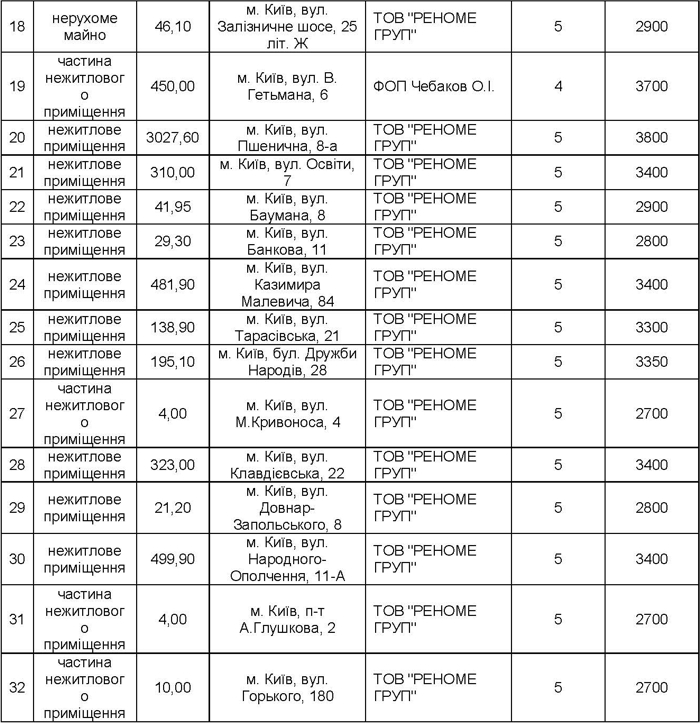 | 18 | нерухоме майно | 46,10 | м. Київ, вул. Залізничне шосе, 25 літ. Ж | ТОВ "РЕНОМЕ ГРУП" | 5 | 2900 |
|---|---|---|---|---|---|---|
| 19 | частина нежитлового приміщення | 450,00 | м. Київ, вул. В. Гетьмана, 6 | ФОП Чебаков О.І. | 4 | 3700 |
| 20 | нежитлове приміщення | 3027,60 | м. Київ, вул. Пшенична, 8-а | ТОВ "РЕНОМЕ ГРУП" | 5 | 3800 |
| 21 | нежитлове приміщення | 310,00 | м. Київ, вул. Освіти, 7 | ТОВ "РЕНОМЕ ГРУП" | 5 | 3400 |
| 22 | нежитлове приміщення | 41,95 | м. Київ, вул. Баумана, 8 | ТОВ "РЕНОМЕ ГРУП" | 5 | 2900 |
| 23 | нежитлове приміщення | 29,30 | м. Київ, вул. Банкова, 11 | ТОВ "РЕНОМЕ ГРУП" | 5 | 2800 |
| 24 | нежитлове приміщення | 481,90 | м. Київ, вул. Казимира Малевича, 84 | ТОВ "РЕНОМЕ ГРУП" | 5 | 3400 |
| 25 | нежитлове приміщення | 138,90 | м. Київ, вул. Тарасівська, 21 | ТОВ "РЕНОМЕ ГРУП" | 5 | 3300 |
| 26 | нежитлове приміщення | 195,10 | м. Київ, бул. Дружби Народів, 28 | ТОВ "РЕНОМЕ ГРУП" | 5 | 3350 |
| 27 | частина нежитлового приміщення | 4,00 | м. Київ, вул. М.Кривоноса, 4 | ТОВ "РЕНОМЕ ГРУП" | 5 | 2700 |
| 28 | нежитлове приміщення | 323,00 | м. Київ, вул. Клавдієвська, 22 | ТОВ "РЕНОМЕ ГРУП" | 5 | 3400 |
| 29 | нежитлове приміщення | 21,20 | м. Київ, вул. Довнар-Запольського, 8 | ТОВ "РЕНОМЕ ГРУП" | 5 | 2800 |
| 30 | нежитлове приміщення | 499,90 | м. Київ, вул. Народного-Ополчення, 11-А | ТОВ "РЕНОМЕ ГРУП" | 5 | 3400 |
| 31 | частина нежитлового приміщення | 4,00 | м. Київ, п-т А.Глушкова, 2 | ТОВ "РЕНОМЕ ГРУП" | 5 | 2700 |
| 32 | частина нежитлового приміщення | 10,00 | м. Київ, вул. Горького, 180 | ТОВ "РЕНОМЕ ГРУП" | 5 | 2700 |